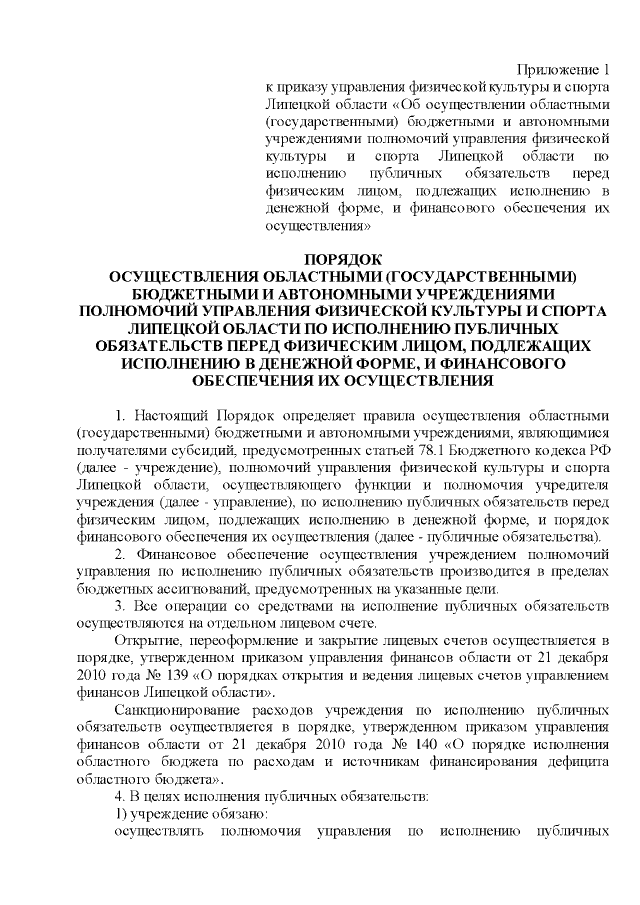 Приложение 1
к приказу управления физической культуры и спорта Липецкой области «Об осуществлении областными (государственными) бюджетными и автономными учреждениями полномочий управления физической культуры и спорта Липецкой области по исполнению публичных обязательств перед физическим лицом, подлежащих исполнению в денежной форме, и финансового обеспечения их осуществления»

ПОРЯДОК
ОСУЩЕСТВЛЕНИЯ ОБЛАСТНЫМИ (ГОСУДАРСТВЕННЫМИ) БЮДЖЕТНЫМИ И АВТОНОМНЫМИ УЧРЕЖДЕНИЯМИ ПОЛНОМОЧИЙ УПРАВЛЕНИЯ ФИЗИЧЕСКОЙ КУЛЬТУРЫ И СПОРТА ЛИПЕЦКОЙ ОБЛАСТИ ПО ИСПОЛНЕНИЮ ПУБЛИЧНЫХ ОБЯЗАТЕЛЬСТВ ПЕРЕД ФИЗИЧЕСКИМ ЛИЦОМ, ПОДЛЕЖАЩИХ ИСПОЛНЕНИЮ В ДЕНЕЖНОЙ ФОРМЕ, И ФИНАНСОВОГО ОБЕСПЕЧЕНИЯ ИХ ОСУЩЕСТВЛЕНИЯ

1. Настоящий Порядок определяет правила осуществления областными (государственными) бюджетными и автономными учреждениями, являющимися получателями субсидий, предусмотренных статьей 78.1 Бюджетного кодекса РФ (далее - учреждение), полномочий управления физической культуры и спорта Липецкой области, осуществляющего функции и полномочия учредителя учреждения (далее - управление), по исполнению публичных обязательств перед физическим лицом, подлежащих исполнению в денежной форме, и порядок финансового обеспечения их осуществления (далее - публичные обязательства).

2. Финансовое обеспечение осуществления учреждением полномочий управления по исполнению публичных обязательств производится в пределах бюджетных ассигнований, предусмотренных на указанные цели.

3. Все операции со средствами на исполнение публичных обязательств осуществляются на отдельном лицевом счете.

Открытие, переоформление и закрытие лицевых счетов осуществляется в порядке, утвержденном приказом управления финансов области от 21 декабря 2010 года № 139 «О порядках открытия и ведения лицевых счетов управлением финансов Липецкой области».

Санкционирование расходов учреждения по исполнению публичных обязательств осуществляется в порядке, утвержденном приказом управления финансов области от 21 декабря 2010 года № 140 «О порядке исполнения областного бюджета по расходам и источникам финансирования дефицита областного бюджета».

4. В целях исполнения публичных обязательств:
1) учреждение обязано:
осуществлять полномочия управления по исполнению публичных